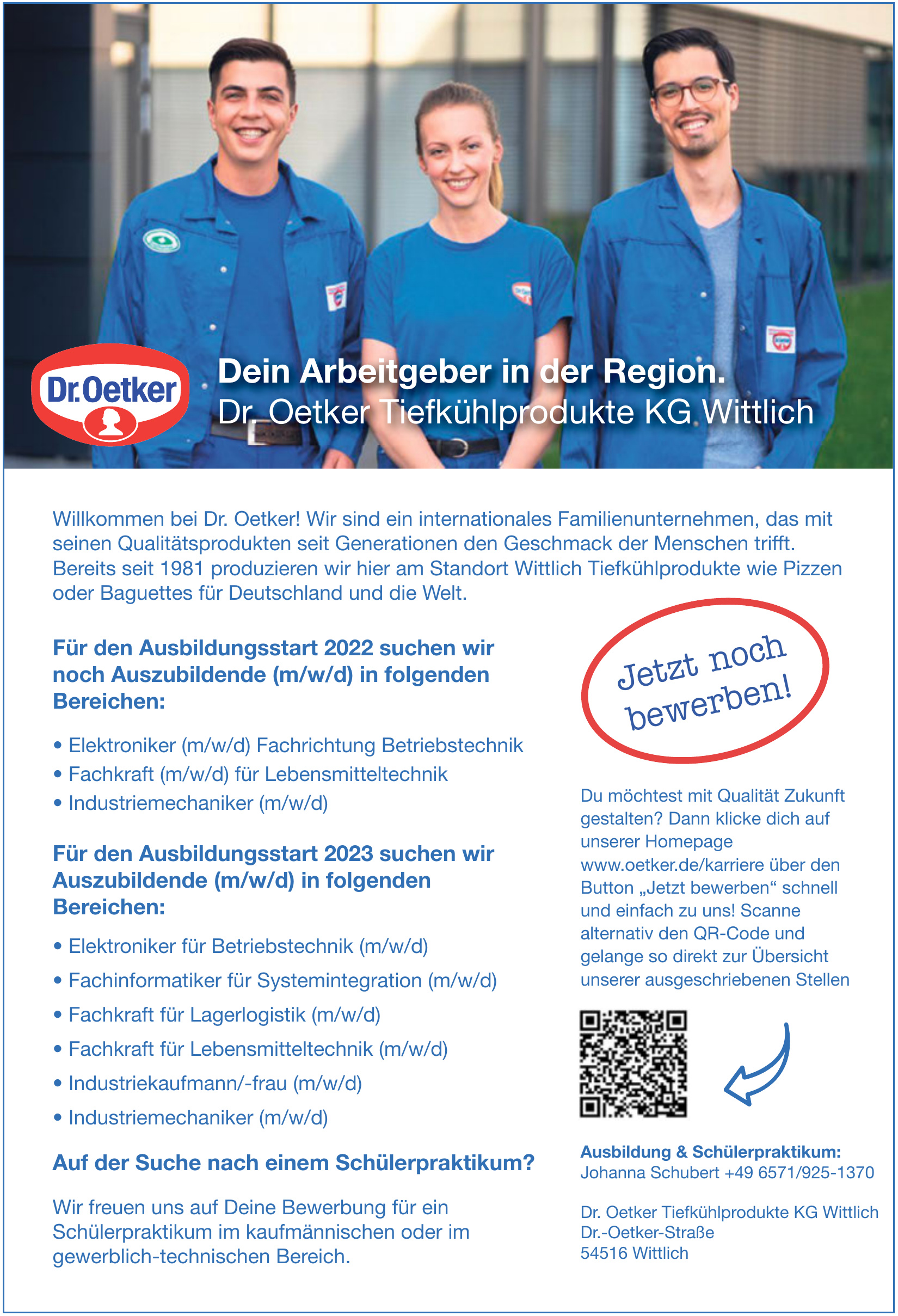 Dr.Oetker

Dein Arbeitgeber in der Region.
Dr. Oetker Tiefkühlprodukte KG Wittlich

Willkommen bei Dr. Oetker! Wir sind ein internationales Familienunternehmen, das mit seinen Qualitätsprodukten seit Generationen den Geschmack der Menschen trifft. Bereits seit 1981 produzieren wir hier am Standort Wittlich Tiefkühlprodukte wie Pizzen oder Baguettes für Deutschland und die Welt.

Für den Ausbildungsstart 2022 suchen wir noch Auszubildende (m/w/d) in folgenden Bereichen:

• Elektroniker (m/w/d) Fachrichtung Betriebstechnik
• Fachkraft (m/w/d) für Lebensmitteltechnik
• Industriemechaniker (m/w/d)

Für den Ausbildungsstart 2023 suchen wir Auszubildende (m/w/d) in folgenden Bereichen:

• Elektroniker für Betriebstechnik (m/w/d)
• Fachinformatiker für Systemintegration (m/w/d)
• Fachkraft für Lagerlogistik (m/w/d)
• Fachkraft für Lebensmitteltechnik (m/w/d)
• Industriekaufmann/-frau (m/w/d)
• Industriemechaniker (m/w/d)

Auf der Suche nach einem Schülerpraktikum?

Wir freuen uns auf Deine Bewerbung für ein Schülerpraktikum im kaufmännischen oder im gewerblich-technischen Bereich.

Jetzt noch bewerben!

Du möchtest mit Qualität Zukunft gestalten? Dann klicke dich auf unserer Homepage www.oetker.de/karriere über den Button „Jetzt bewerben“ schnell und einfach zu uns! Scanne alternativ den QR-Code und gelange so direkt zur Übersicht unserer ausgeschriebenen Stellen

Ausbildung & Schülerpraktikum:
Johanna Schubert +49 6571/925-1370

Dr. Oetker Tiefkühlprodukte KG Wittlich
Dr.-Oetker-Straße
54516 Wittlich